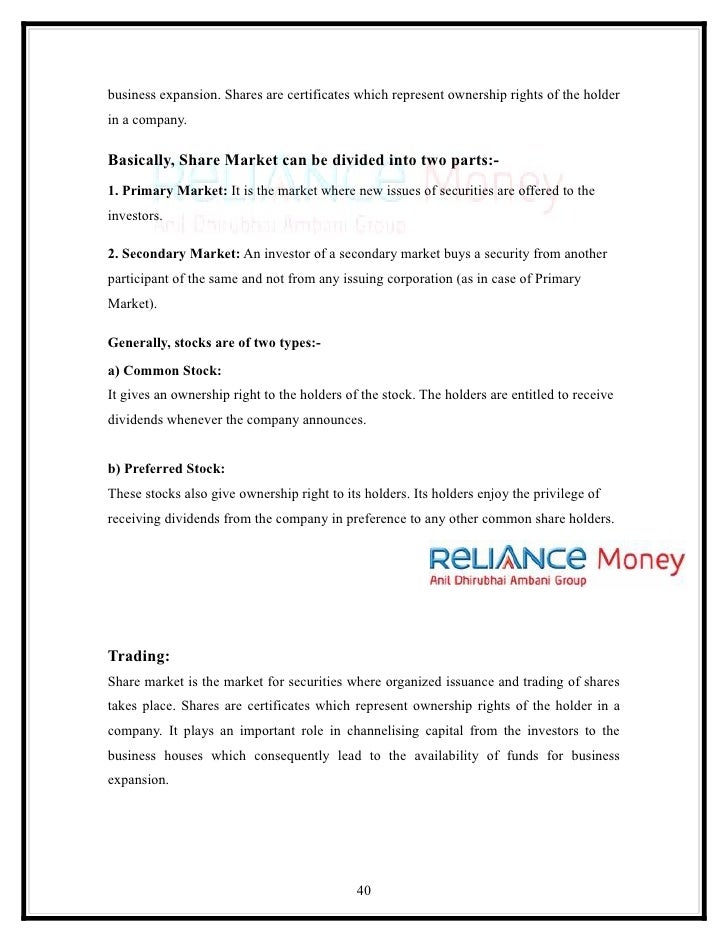 business expansion. Shares are certificates which represent ownership rights of the holder in a company.

Basically, Share Market can be divided into two parts:-

RELIANCE Money
Anil Dhirubhai Ambani Group

1. Primary Market: It is the market where new issues of securities are offered to the investors.

2. Secondary Market: An investor of a secondary market buys a security from another participant of the same and not from any issuing corporation (as in case of Primary Market).

Generally, stocks are of two types:-

a) Common Stock:
It gives an ownership right to the holders of the stock. The holders are entitled to receive dividends whenever the company announces.

b) Preferred Stock:
These stocks also give ownership right to its holders. Its holders enjoy the privilege of receiving dividends from the company in preference to any other common share holders.

RELIANCE Money
Anil Dhirubhai Ambani Group

Trading:
Share market is the market for securities where organized issuance and trading of shares takes place. Shares are certificates which represent ownership rights of the holder in a company. It plays an important role in channelising capital from the investors to the business houses which consequently lead to the availability of funds for business expansion.

40